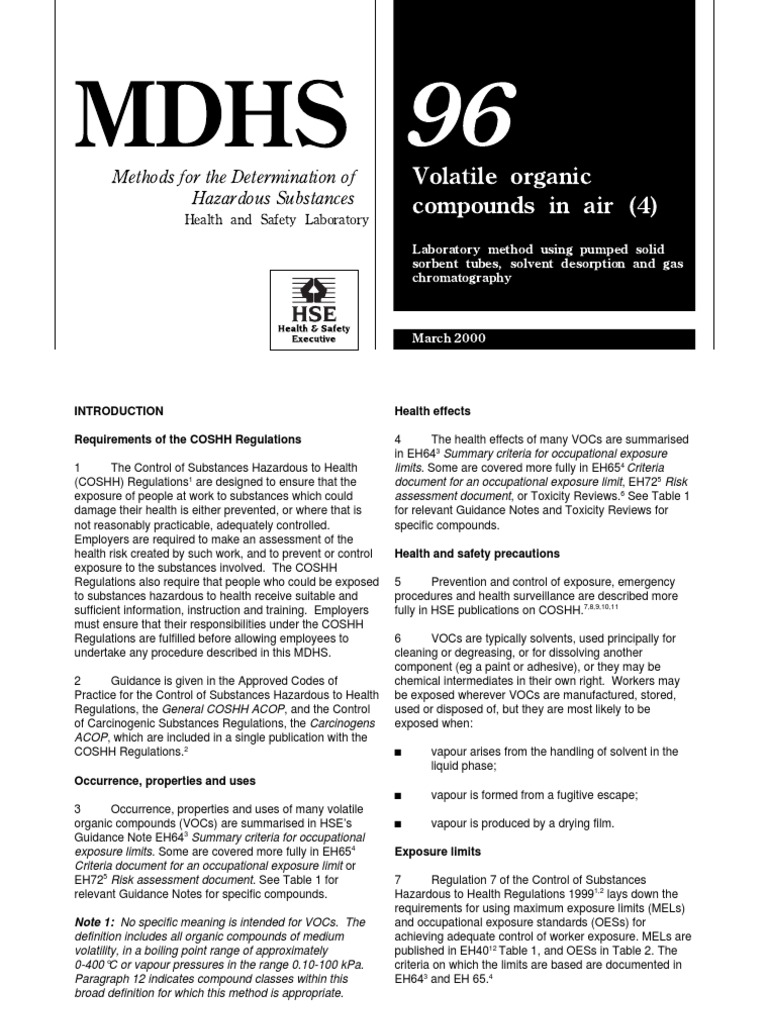 MDHS

Methods for the Determination of Hazardous Substances
Health and Safety Laboratory

HSE
Health & Safety Executive

96

Volatile organic compounds in air (4)

Laboratory method using pumped solid sorbent tubes, solvent desorption and gas chromatography

March 2000

INTRODUCTION

Requirements of the COSHH Regulations

1 The Control of Substances Hazardous to Health (COSHH) Regulations$^1$ are designed to ensure that the exposure of people at work to substances which could damage their health is either prevented, or where that is not reasonably practicable, adequately controlled. Employers are required to make an assessment of the health risk created by such work, and to prevent or control exposure to the substances involved. The COSHH Regulations also require that people who could be exposed to substances hazardous to health receive suitable and sufficient information, instruction and training. Employers must ensure that their responsibilities under the COSHH Regulations are fulfilled before allowing employees to undertake any procedure described in this MDHS.

2 Guidance is given in the Approved Codes of Practice for the Control of Substances Hazardous to Health Regulations, the General COSHH ACOP, and the Control of Carcinogenic Substances Regulations, the Carcinogens ACOP, which are included in a single publication with the COSHH Regulations.$^2$

Occurrence, properties and uses

3 Occurrence, properties and uses of many volatile organic compounds (VOCs) are summarised in HSE's Guidance Note EH64$^3$ Summary criteria for occupational exposure limits. Some are covered more fully in EH65$^4$ Criteria document for an occupational exposure limit or EH72$^5$ Risk assessment document. See Table 1 for relevant Guidance Notes for specific compounds.

Note 1: No specific meaning is intended for VOCs. The definition includes all organic compounds of medium volatility, in a boiling point range of approximately 0-400°C or vapour pressures in the range 0.10-100 kPa. Paragraph 12 indicates compound classes within this broad definition for which this method is appropriate.

Health effects

4 The health effects of many VOCs are summarised in EH64$^3$ Summary criteria for occupational exposure limits. Some are covered more fully in EH65$^4$ Criteria document for an occupational exposure limit, EH72$^5$ Risk assessment document, or Toxicity Reviews.$^6$ See Table 1 for relevant Guidance Notes and Toxicity Reviews for specific compounds.

Health and safety precautions

5 Prevention and control of exposure, emergency procedures and health surveillance are described more fully in HSE publications on COSHH.$^{7,8,9,10,11}$

6 VOCs are typically solvents, used principally for cleaning or degreasing, or for dissolving another component (eg a paint or adhesive), or they may be chemical intermediates in their own right. Workers may be exposed wherever VOCs are manufactured, stored, used or disposed of, but they are most likely to be exposed when:

■ vapour arises from the handling of solvent in the liquid phase;

■ vapour is formed from a fugitive escape;

■ vapour is produced by a drying film.

Exposure limits

7 Regulation 7 of the Control of Substances Hazardous to Health Regulations 1999$^{1,2}$ lays down the requirements for using maximum exposure limits (MELs) and occupational exposure standards (OESs) for achieving adequate control of worker exposure. MELs are published in EH40$^{12}$ Table 1, and OESs in Table 2. The criteria on which the limits are based are documented in EH64$^3$ and EH 65.$^4$